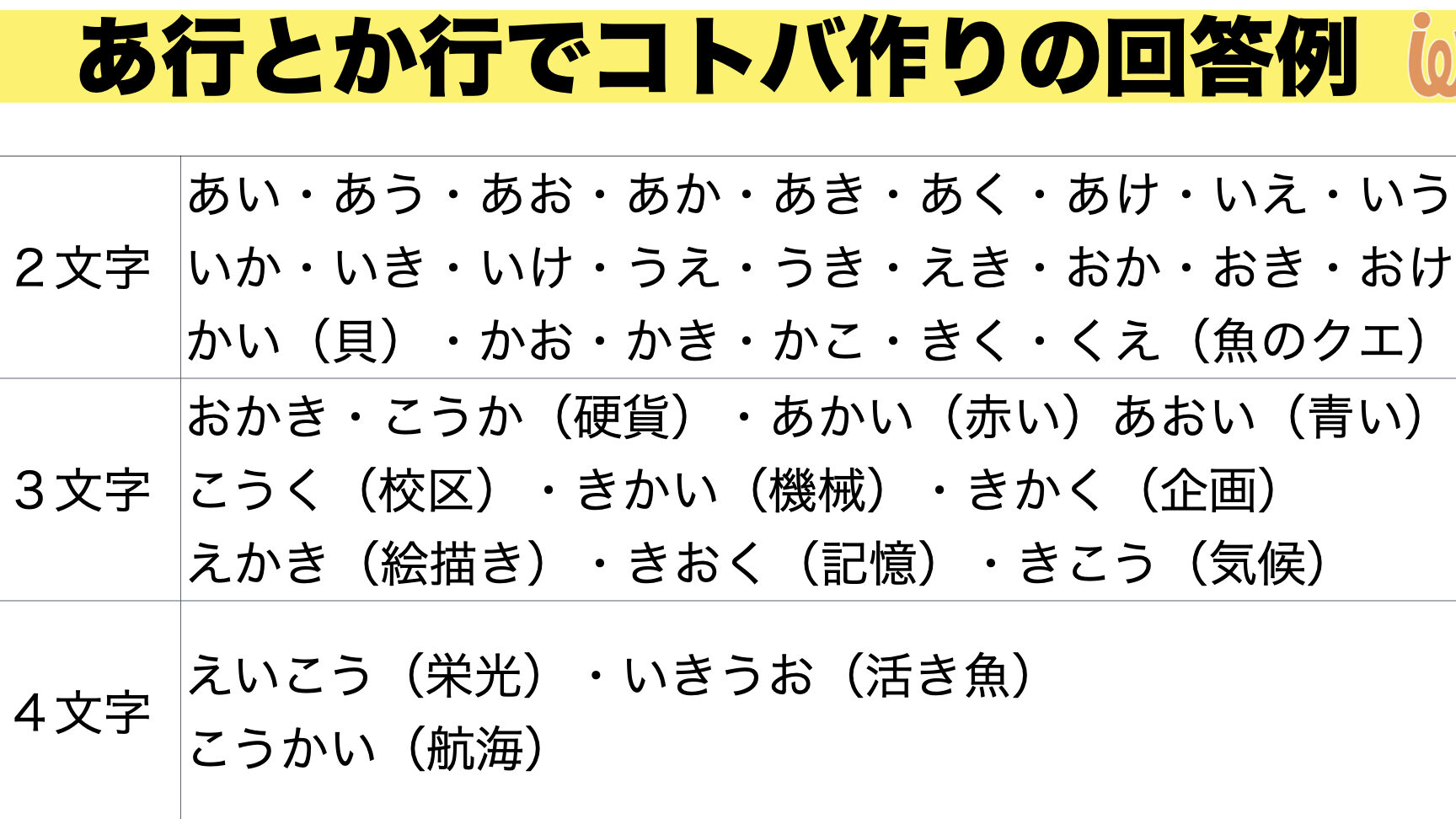 あ行とか行でコトバ作りの回答例

| ２文字 | あい・あう・あお・あか・あき・あく・あけ・いえ・いう いか・いき・いけ・うえ・うき・えき・おか・おき・おけ かい（貝）・かお・かき・かこ・きく・くえ（魚のクエ） |
|---|---|
| ３文字 | おかき・こうか（硬貨）・あかい（赤い）あおい（青い） こうく（校区）・きかい（機械）・きかく（企画） えかき（絵描き）・きおく（記憶）・きこう（気候） |
| ４文字 | えいこう（栄光）・いきうお（活き魚） こうかい（航海） |